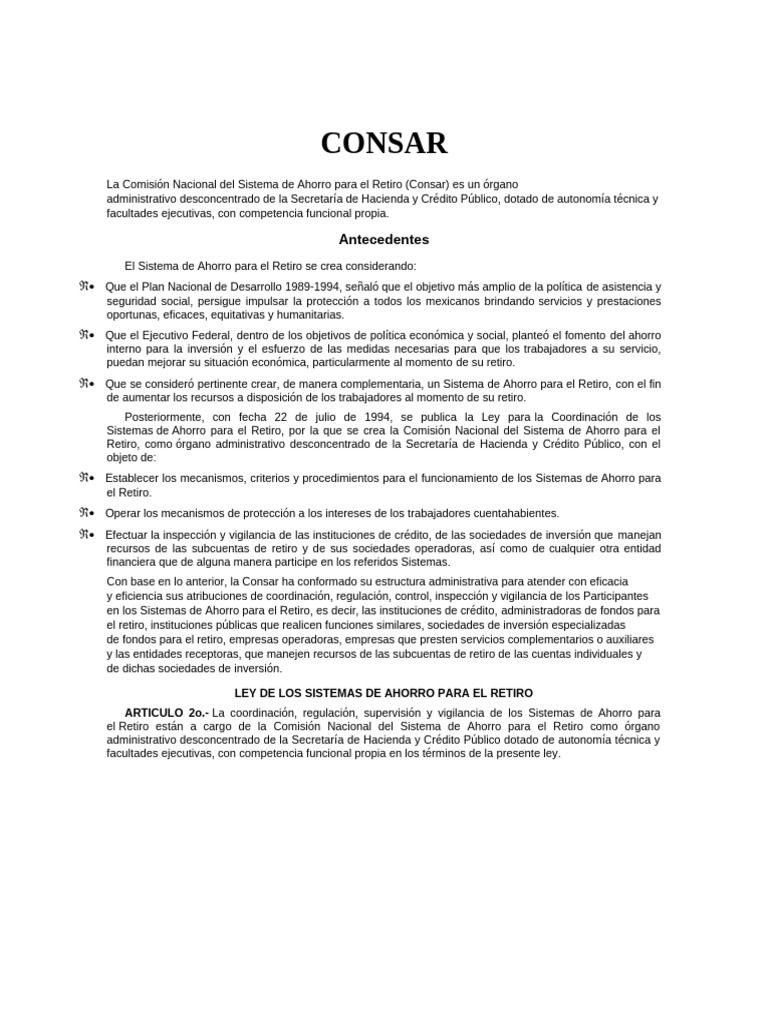 CONSAR

La Comisión Nacional del Sistema de Ahorro para el Retiro (Consar) es un órgano administrativo desconcentrado de la Secretaría de Hacienda y Crédito Público, dotado de autonomía técnica y facultades ejecutivas, con competencia funcional propia.

Antecedentes

El Sistema de Ahorro para el Retiro se crea considerando:

ℜ• Que el Plan Nacional de Desarrollo 1989-1994, señaló que el objetivo más amplio de la política de asistencia y seguridad social, persigue impulsar la protección a todos los mexicanos brindando servicios y prestaciones oportunas, eficaces, equitativas y humanitarias.

ℜ• Que el Ejecutivo Federal, dentro de los objetivos de política económica y social, planteó el fomento del ahorro interno para la inversión y el esfuerzo de las medidas necesarias para que los trabajadores a su servicio, puedan mejorar su situación económica, particularmente al momento de su retiro.

ℜ• Que se consideró pertinente crear, de manera complementaria, un Sistema de Ahorro para el Retiro, con el fin de aumentar los recursos a disposición de los trabajadores al momento de su retiro.

Posteriormente, con fecha 22 de julio de 1994, se publica la Ley para la Coordinación de los Sistemas de Ahorro para el Retiro, por la que se crea la Comisión Nacional del Sistema de Ahorro para el Retiro, como órgano administrativo desconcentrado de la Secretaría de Hacienda y Crédito Público, con el objeto de:

ℜ• Establecer los mecanismos, criterios y procedimientos para el funcionamiento de los Sistemas de Ahorro para el Retiro.

ℜ• Operar los mecanismos de protección a los intereses de los trabajadores cuentahabientes.

ℜ• Efectuar la inspección y vigilancia de las instituciones de crédito, de las sociedades de inversión que manejan recursos de las subcuentas de retiro y de sus sociedades operadoras, así como de cualquier otra entidad financiera que de alguna manera participe en los referidos Sistemas.

Con base en lo anterior, la Consar ha conformado su estructura administrativa para atender con eficacia y eficiencia sus atribuciones de coordinación, regulación, control, inspección y vigilancia de los Participantes en los Sistemas de Ahorro para el Retiro, es decir, las instituciones de crédito, administradoras de fondos para el retiro, instituciones públicas que realicen funciones similares, sociedades de inversión especializadas de fondos para el retiro, empresas operadoras, empresas que presten servicios complementarios o auxiliares y las entidades receptoras, que manejen recursos de las subcuentas de retiro de las cuentas individuales y de dichas sociedades de inversión.

LEY DE LOS SISTEMAS DE AHORRO PARA EL RETIRO

ARTICULO 2o.- La coordinación, regulación, supervisión y vigilancia de los Sistemas de Ahorro para el Retiro están a cargo de la Comisión Nacional del Sistema de Ahorro para el Retiro como órgano administrativo desconcentrado de la Secretaría de Hacienda y Crédito Público dotado de autonomía técnica y facultades ejecutivas, con competencia funcional propia en los términos de la presente ley.